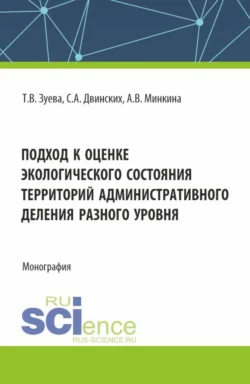 Т.В. Зуева, С.А. Двинских, А.В. Минкина

ПОДХОД К ОЦЕНКЕ ЭКОЛОГИЧЕСКОГО СОСТОЯНИЯ ТЕРРИТОРИЙ АДМИНИСТРАТИВНОГО ДЕЛЕНИЯ РАЗНОГО УРОВНЯ

Монография

RU
SCIence
RUS-SCIENCE.RU